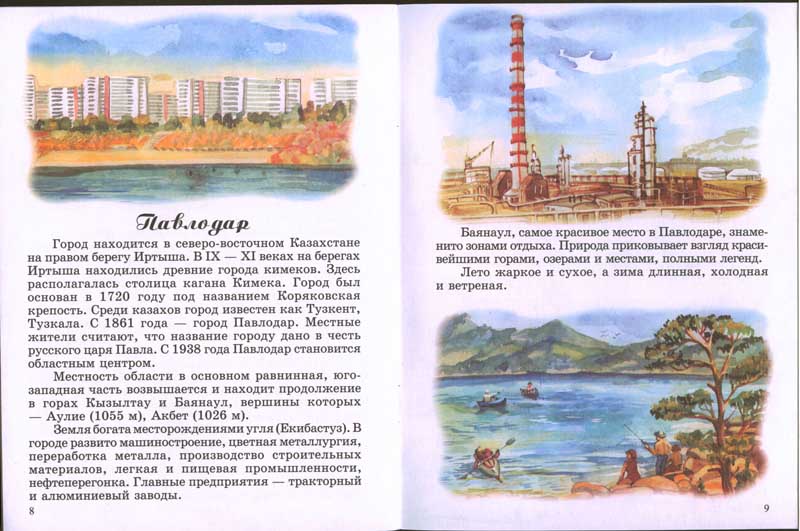 Павлодар

Город находится в северо-восточном Казахстане на правом берегу Иртыша. В IX — XI веках на берегах Иртыша находились древние города кимеков. Здесь располагалась столица кагана Кимека. Город был основан в 1720 году под названием Коряковская крепость. Среди казахов город известен как Тузкент, Тузкала. С 1861 года — город Павлодар. Местные жители считают, что название городу дано в честь русского царя Павла. С 1938 года Павлодар становится областным центром.

Местность области в основном равнинная, юго-западная часть возвышается и находит продолжение в горах Кызылтау и Баянаул, вершины которых — Аулие (1055 м), Акбет (1026 м).

Земля богата месторождениями угля (Екибастуз). В городе развито машиностроение, цветная металлургия, переработка металла, производство строительных материалов, легкая и пищевая промышленности, нефтеперегонка. Главные предприятия — тракторный и алюминиевый заводы.

8

Баянаул, самое красивое место в Павлодаре, знаменито зонами отдыха. Природа приковывает взгляд красивейшими горами, озерами и местами, полными легенд.

Лето жаркое и сухое, а зима длинная, холодная и ветреная.

9